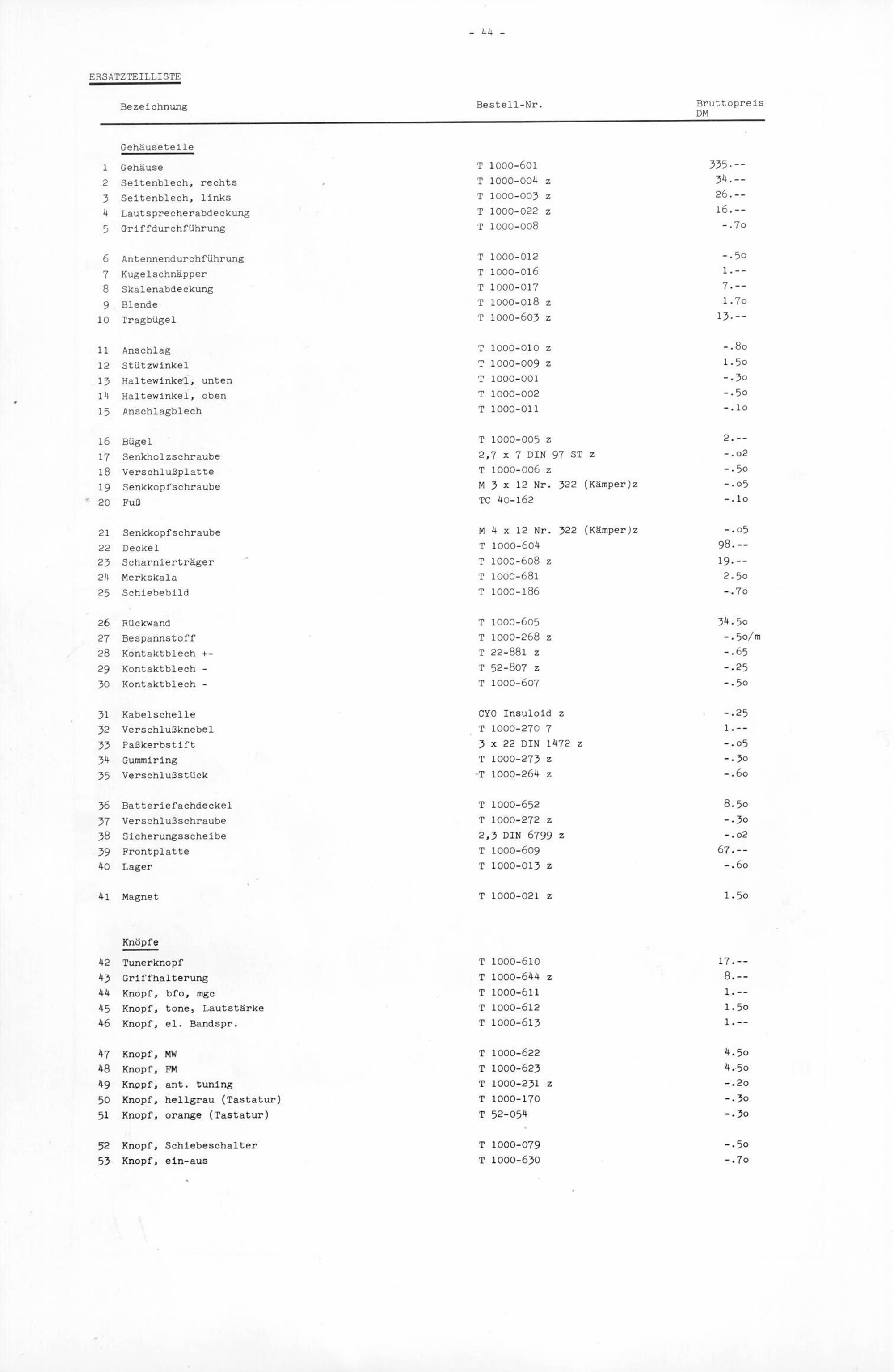 - 44 -

ERSATZTEILLISTE

| | Bezeichnung | Bestell-Nr. | Bruttopreis DM |
|---|---|---|---|
| | Gehäuseteile | | |
| 1 | Gehäuse | T 1000-601 | 335.-- |
| 2 | Seitenblech, rechts | T 1000-004 z | 34.-- |
| 3 | Seitenblech, links | T 1000-003 z | 26.-- |
| 4 | Lautsprecherabdeckung | T 1000-022 z | 16.-- |
| 5 | Griffdurchführung | T 1000-008 | -.7o |
| 6 | Antennendurchführung | T 1000-012 | -.5o |
| 7 | Kugelschnäpper | T 1000-016 | 1.-- |
| 8 | Skalenabdeckung | T 1000-017 | 7.-- |
| 9 | Blende | T 1000-018 z | 1.7o |
| 10 | Tragbügel | T 1000-603 z | 13.-- |
| 11 | Anschlag | T 1000-010 z | -.8o |
| 12 | Stützwinkel | T 1000-009 z | 1.5o |
| 13 | Haltewinkel, unten | T 1000-001 | -.3o |
| 14 | Haltewinkel, oben | T 1000-002 | -.5o |
| 15 | Anschlagblech | T 1000-011 | -.1o |
| 16 | Bügel | T 1000-005 z | 2.-- |
| 17 | Senkholzschraube | 2,7 x 7 DIN 97 ST z | -.o2 |
| 18 | Verschlußplatte | T 1000-006 z | -.5o |
| 19 | Senkkopfschraube | M 3 x 12 Nr. 322 (Kämper)z | -.o5 |
| 20 | Fuß | TC 40-162 | -.1o |
| 21 | Senkkopfschraube | M 4 x 12 Nr. 322 (Kämper)z | -.o5 |
| 22 | Deckel | T 1000-604 | 98.-- |
| 23 | Scharnierträger | T 1000-608 z | 19.-- |
| 24 | Merkskala | T 1000-681 | 2.5o |
| 25 | Schiebebild | T 1000-186 | -.7o |
| 26 | Rückwand | T 1000-605 | 34.5o |
| 27 | Bespannstoff | T 1000-268 z | -.5o/m |
| 28 | Kontaktblech +- | T 22-881 z | -.65 |
| 29 | Kontaktblech - | T 52-807 z | -.25 |
| 30 | Kontaktblech - | T 1000-607 | -.5o |
| 31 | Kabelschelle | CYO Insuloid z | -.25 |
| 32 | Verschlußknebel | T 1000-270 7 | 1.-- |
| 33 | Paßkerbstift | 3 x 22 DIN 1472 z | -.o5 |
| 34 | Gummiring | T 1000-273 z | -.3o |
| 35 | Verschlußstück | T 1000-264 z | -.6o |
| 36 | Batteriefachdeckel | T 1000-652 | 8.5o |
| 37 | Verschlußschraube | T 1000-272 z | -.3o |
| 38 | Sicherungsscheibe | 2,3 DIN 6799 z | -.o2 |
| 39 | Frontplatte | T 1000-609 | 67.-- |
| 40 | Lager | T 1000-013 z | -.6o |
| 41 | Magnet | T 1000-021 z | 1.5o |
| | Knöpfe | | |
| 42 | Tunerknopf | T 1000-610 | 17.-- |
| 43 | Griffhalterung | T 1000-644 z | 8.-- |
| 44 | Knopf, bfo, mgc | T 1000-611 | 1.-- |
| 45 | Knopf, tone, Lautstärke | T 1000-612 | 1.5o |
| 46 | Knopf, el. Bandspr. | T 1000-613 | 1.-- |
| 47 | Knopf, MW | T 1000-622 | 4.5o |
| 48 | Knopf, FM | T 1000-623 | 4.5o |
| 49 | Knopf, ant. tuning | T 1000-231 z | -.2o |
| 50 | Knopf, hellgrau (Tastatur) | T 1000-170 | -.3o |
| 51 | Knopf, orange (Tastatur) | T 52-054 | -.3o |
| 52 | Knopf, Schiebeschalter | T 1000-079 | -.5o |
| 53 | Knopf, ein-aus | T 1000-630 | -.7o |